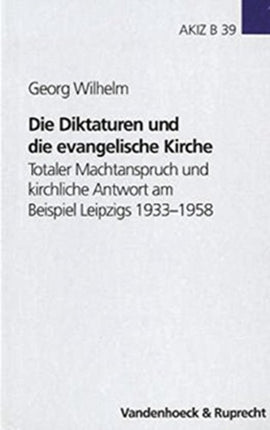 AKIZ B 39

Georg Wilhelm

Die Diktaturen und die evangelische Kirche

Totaler Machtanspruch und kirchliche Antwort am Beispiel Leipzigs 1933–1958

Vandenhoeck & Ruprecht